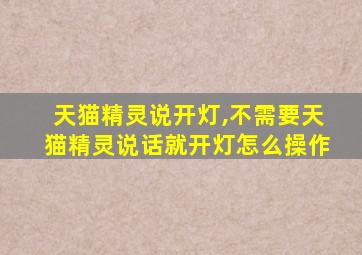 天猫精灵说开灯,不需要天猫精灵说话就开灯怎么操作